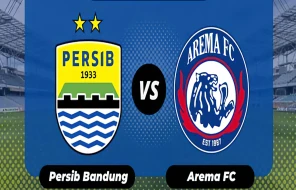 PERSIB
1933

VS

AREMA FC
EST 1987

Persib Bandung

Arema FC